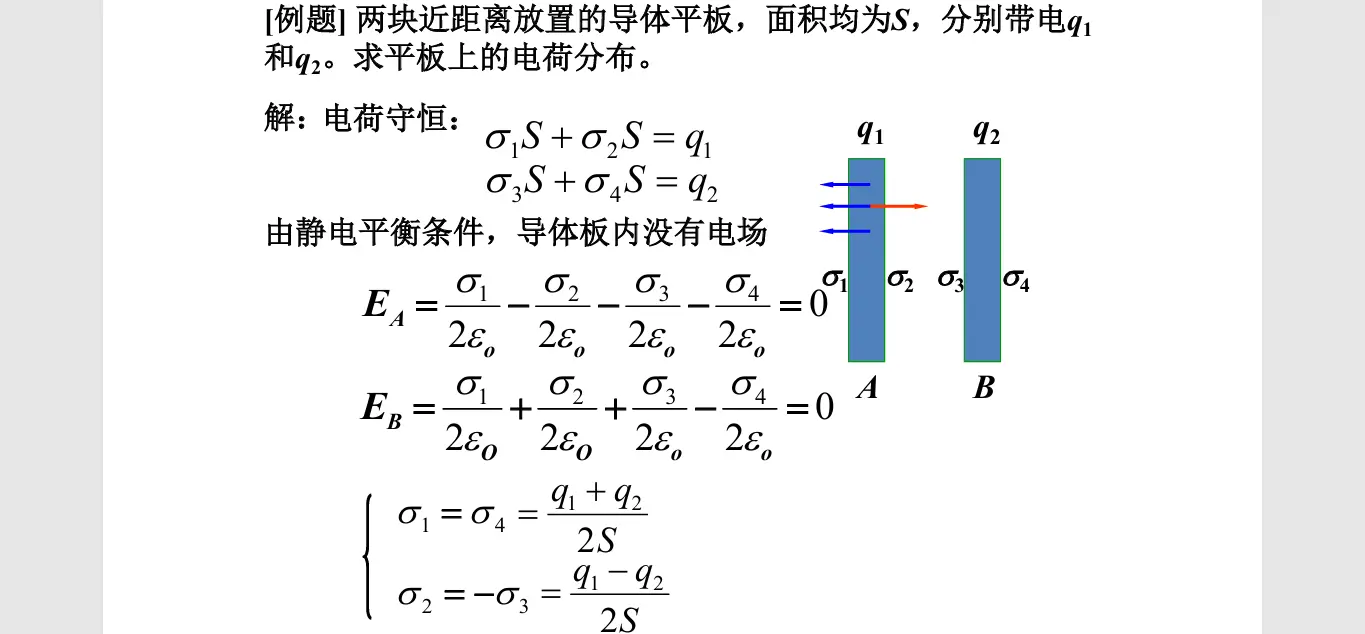 [例题] 两块近距离放置的导体平板，面积均为$S$，分别带电$q_1$和$q_2$。求平板上的电荷分布。

解：电荷守恒： $\sigma_1 S + \sigma_2 S = q_1$
$\sigma_3 S + \sigma_4 S = q_2$

由静电平衡条件，导体板内没有电场

$E_A = \frac{\sigma_1}{2\varepsilon_o} - \frac{\sigma_2}{2\varepsilon_o} - \frac{\sigma_3}{2\varepsilon_o} - \frac{\sigma_4}{2\varepsilon_o} = 0$

$E_B = \frac{\sigma_1}{2\varepsilon_O} + \frac{\sigma_2}{2\varepsilon_O} + \frac{\sigma_3}{2\varepsilon_o} - \frac{\sigma_4}{2\varepsilon_o} = 0$

$\begin{cases} \sigma_1 = \sigma_4 = \frac{q_1 + q_2}{2S} \\ \sigma_2 = -\sigma_3 = \frac{q_1 - q_2}{2S} \end{cases}$

$q_1$ $q_2$
$\sigma_1$ $\sigma_2$ $\sigma_3$ $\sigma_4$
$A$ $B$